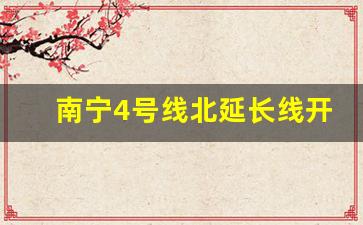 南宁4号线北延长线开